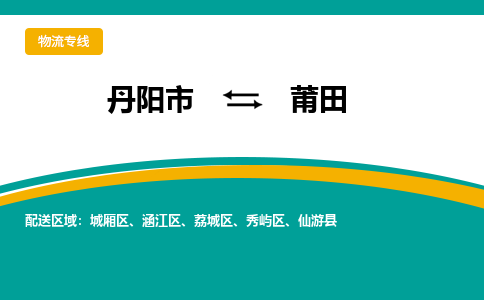 物流专线

丹阳市 ⇆ 莆田

配送区域：城厢区、涵江区、荔城区、秀屿区、仙游县